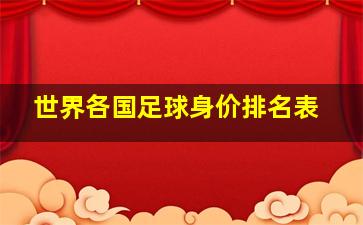 世界各国足球身价排名表